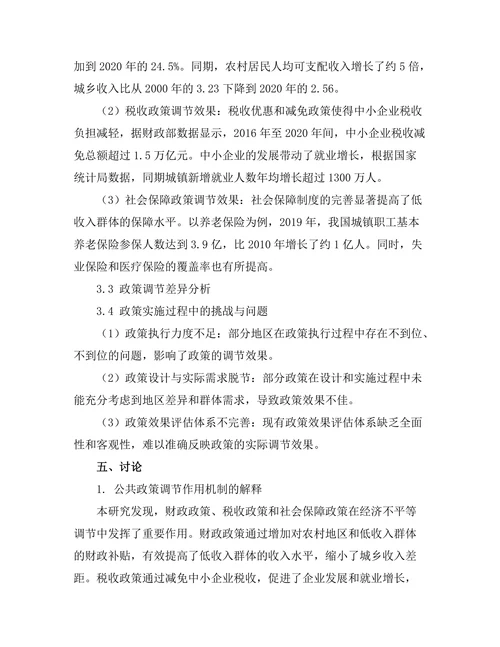 加到 2020 年的 24.5%。同期，农村居民人均可支配收入增长了约 5 倍，城乡收入比从 2000 年的 3.23 下降到 2020 年的 2.56。

（2）税收政策调节效果：税收优惠和减免政策使得中小企业税收负担减轻，据财政部数据显示，2016 年至 2020 年间，中小企业税收减免总额超过 1.5 万亿元。中小企业的发展带动了就业增长，根据国家统计局数据，同期城镇新增就业人数年均增长超过 1300 万人。

（3）社会保障政策调节效果：社会保障制度的完善显著提高了低收入群体的保障水平。以养老保险为例，2019 年，我国城镇职工基本养老保险参保人数达到 3.9 亿，比 2010 年增长了约 1 亿人。同时，失业保险和医疗保险的覆盖率也有所提高。

3.3 政策调节差异分析

3.4 政策实施过程中的挑战与问题

（1）政策执行力度不足：部分地区在政策执行过程中存在不到位、不到位的问题，影响了政策的调节效果。

（2）政策设计与实际需求脱节：部分政策在设计和实施过程中未能充分考虑到地区差异和群体需求，导致政策效果不佳。

（3）政策效果评估体系不完善：现有政策效果评估体系缺乏全面性和客观性，难以准确反映政策的实际调节效果。

五、讨论

1. 公共政策调节作用机制的解释

本研究发现，财政政策、税收政策和社会保障政策在经济不平等调节中发挥了重要作用。财政政策通过增加对农村地区和低收入群体的财政补贴，有效提高了低收入群体的收入水平，缩小了城乡收入差距。税收政策通过减免中小企业税收，促进了企业发展和就业增长，